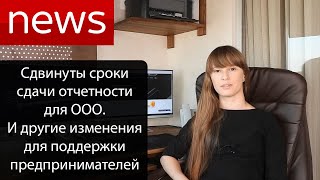 news

Сдвинуты сроки сдачи отчетности для ООО.
И другие изменения для поддержки предпринимателей